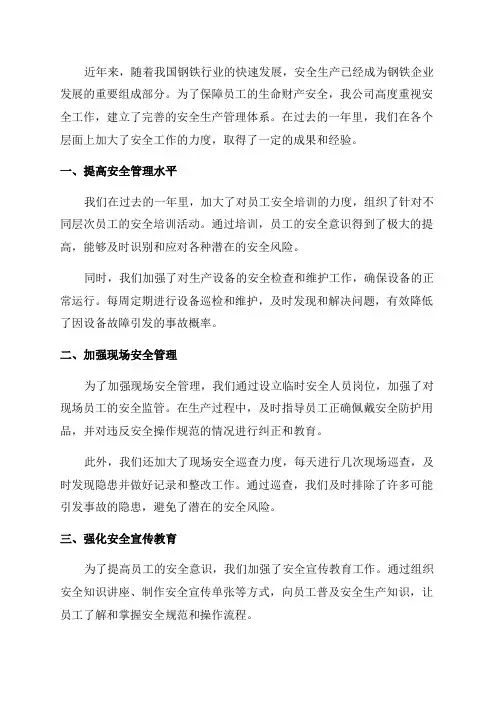 近年来，随着我国钢铁行业的快速发展，安全生产已经成为钢铁企业发展的重要组成部分。为了保障员工的生命财产安全，我公司高度重视安全工作，建立了完善的安全生产管理体系。在过去的一年里，我们在各个层面上加大了安全工作的力度，取得了一定的成果和经验。

一、提高安全管理水平

我们在过去的一年里，加大了对员工安全培训的力度，组织了针对不同层次员工的安全培训活动。通过培训，员工的安全意识得到了极大的提高，能够及时识别和应对各种潜在的安全风险。

同时，我们加强了对生产设备的安全检查和维护工作，确保设备的正常运行。每周定期进行设备巡检和维护，及时发现和解决问题，有效降低了因设备故障引发的事故概率。

二、加强现场安全管理

为了加强现场安全管理，我们通过设立临时安全人员岗位，加强了对现场员工的安全监管。在生产过程中，及时指导员工正确佩戴安全防护用品，并对违反安全操作规范的情况进行纠正和教育。

此外，我们还加大了现场安全巡查力度，每天进行几次现场巡查，及时发现隐患并做好记录和整改工作。通过巡查，我们及时排除了许多可能引发事故的隐患，避免了潜在的安全风险。

三、强化安全宣传教育

为了提高员工的安全意识，我们加强了安全宣传教育工作。通过组织安全知识讲座、制作安全宣传单张等方式，向员工普及安全生产知识，让员工了解和掌握安全规范和操作流程。